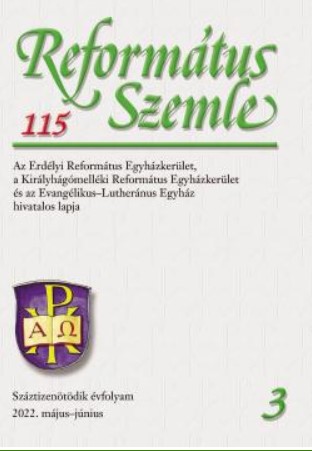 Református Szemle

115

Az Erdélyi Református Egyházkerület, a Királyhágómelléki Református Egyházkerület és az Evangélikus–Lutheránus Egyház hivatalos lapja

P
A Ω

Száztizenötödik évfolyam
2022. május–június

3